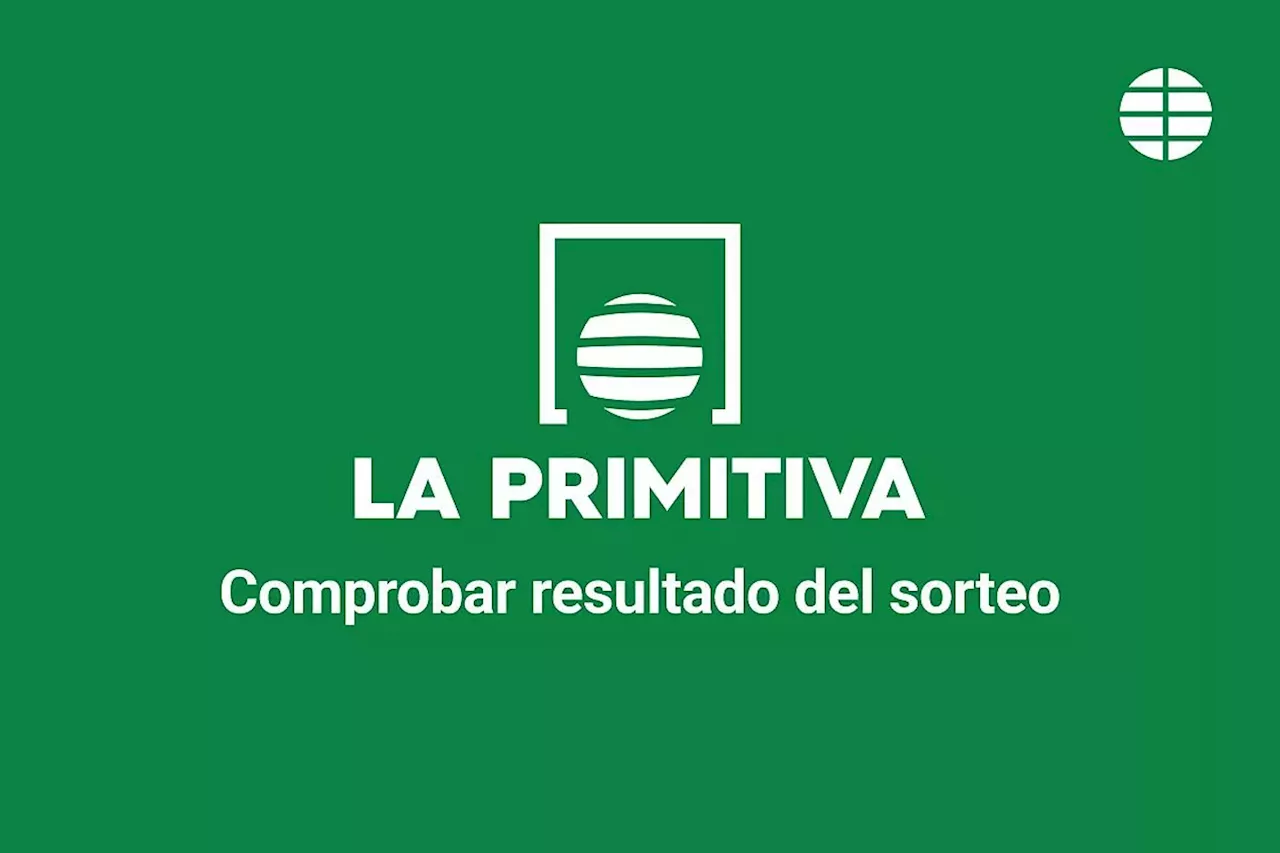 LA PRIMITIVA

Comprobar resultado del sorteo